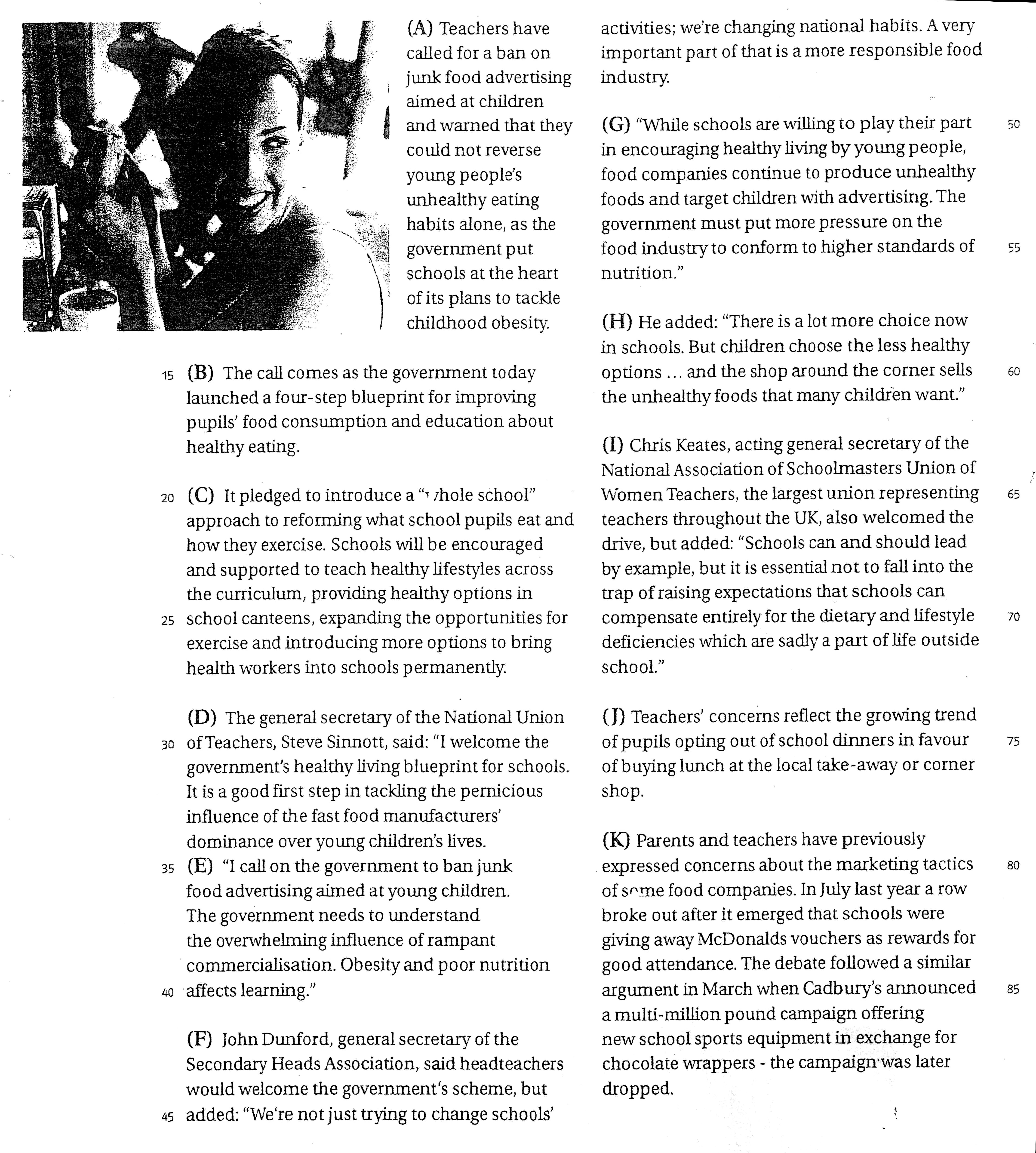 (A) Teachers have called for a ban on junk food advertising aimed at children and warned that they could not reverse young people's unhealthy eating habits alone, as the government put schools at the heart of its plans to tackle childhood obesity.

15 (B) The call comes as the government today launched a four-step blueprint for improving pupils' food consumption and education about healthy eating.

20 (C) It pledged to introduce a "whole school" approach to reforming what school pupils eat and how they exercise. Schools will be encouraged and supported to teach healthy lifestyles across the curriculum, providing healthy options in 25 school canteens, expanding the opportunities for exercise and introducing more options to bring health workers into schools permanently.

(D) The general secretary of the National Union 30 of Teachers, Steve Sinnott, said: "I welcome the government's healthy living blueprint for schools. It is a good first step in tackling the pernicious influence of the fast food manufacturers' dominance over young children's lives.
35 (E) "I call on the government to ban junk food advertising aimed at young children. The government needs to understand the overwhelming influence of rampant commercialisation. Obesity and poor nutrition 40 affects learning."

(F) John Dunford, general secretary of the Secondary Heads Association, said headteachers would welcome the government's scheme, but 45 added: "We're not just trying to change schools' activities; we're changing national habits. A very important part of that is a more responsible food industry.

(G) "While schools are willing to play their part 50 in encouraging healthy living by young people, food companies continue to produce unhealthy foods and target children with advertising. The government must put more pressure on the food industry to conform to higher standards of 55 nutrition."

(H) He added: "There is a lot more choice now in schools. But children choose the less healthy options ... and the shop around the corner sells 60 the unhealthy foods that many children want."

(I) Chris Keates, acting general secretary of the National Association of Schoolmasters Union of Women Teachers, the largest union representing 65 teachers throughout the UK, also welcomed the drive, but added: "Schools can and should lead by example, but it is essential not to fall into the trap of raising expectations that schools can compensate entirely for the dietary and lifestyle 70 deficiencies which are sadly a part of life outside school."

(J) Teachers' concerns reflect the growing trend of pupils opting out of school dinners in favour 75 of buying lunch at the local take-away or corner shop.

(K) Parents and teachers have previously expressed concerns about the marketing tactics 80 of some food companies. In July last year a row broke out after it emerged that schools were giving away McDonalds vouchers as rewards for good attendance. The debate followed a similar argument in March when Cadbury's announced 85 a multi-million pound campaign offering new school sports equipment in exchange for chocolate wrappers - the campaign was later dropped.